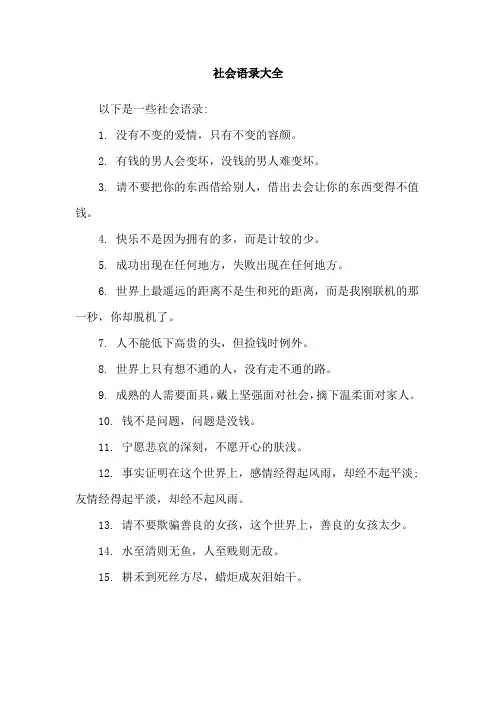 社会语录大全

以下是一些社会语录：

1. 没有不变的爱情，只有不变的容颜。

2. 有钱的男人会变坏，没钱的男人难变坏。

3. 请不要把你的东西借给别人，借出去会让你的东西变得不值钱。

4. 快乐不是因为拥有的多，而是计较的少。

5. 成功出现在任何地方，失败出现在任何地方。

6. 世界上最遥远的距离不是生和死的距离，而是我刚联机的那一秒，你却脱机了。

7. 人不能低下高贵的头，但捡钱时例外。

8. 世界上只有想不通的人，没有走不通的路。

9. 成熟的人需要面具，戴上坚强面对社会，摘下温柔面对家人。

10. 钱不是问题，问题是没钱。

11. 宁愿悲哀的深刻，不愿开心的肤浅。

12. 事实证明在这个世界上，感情经得起风雨，却经不起平淡；友情经得起平淡，却经不起风雨。

13. 请不要欺骗善良的女孩，这个世界上，善良的女孩太少。

14. 水至清则无鱼，人至贱则无敌。

15. 耕禾到死丝方尽，蜡炬成灰泪始干。